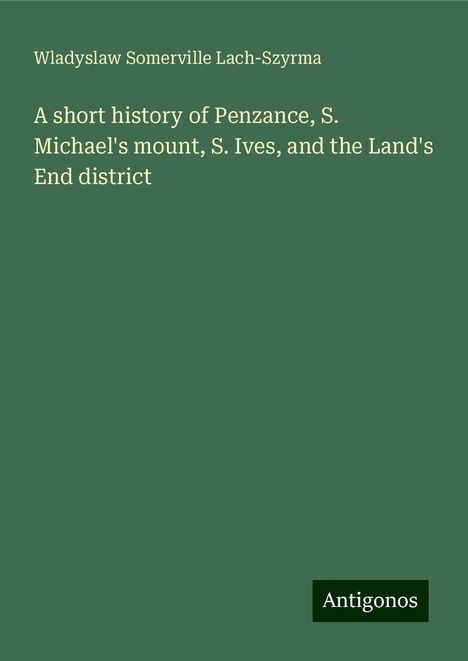 Wladyslaw Somerville Lach-Szyrma

A short history of Penzance, S. Michael's mount, S. Ives, and the Land's End district

Antigonos